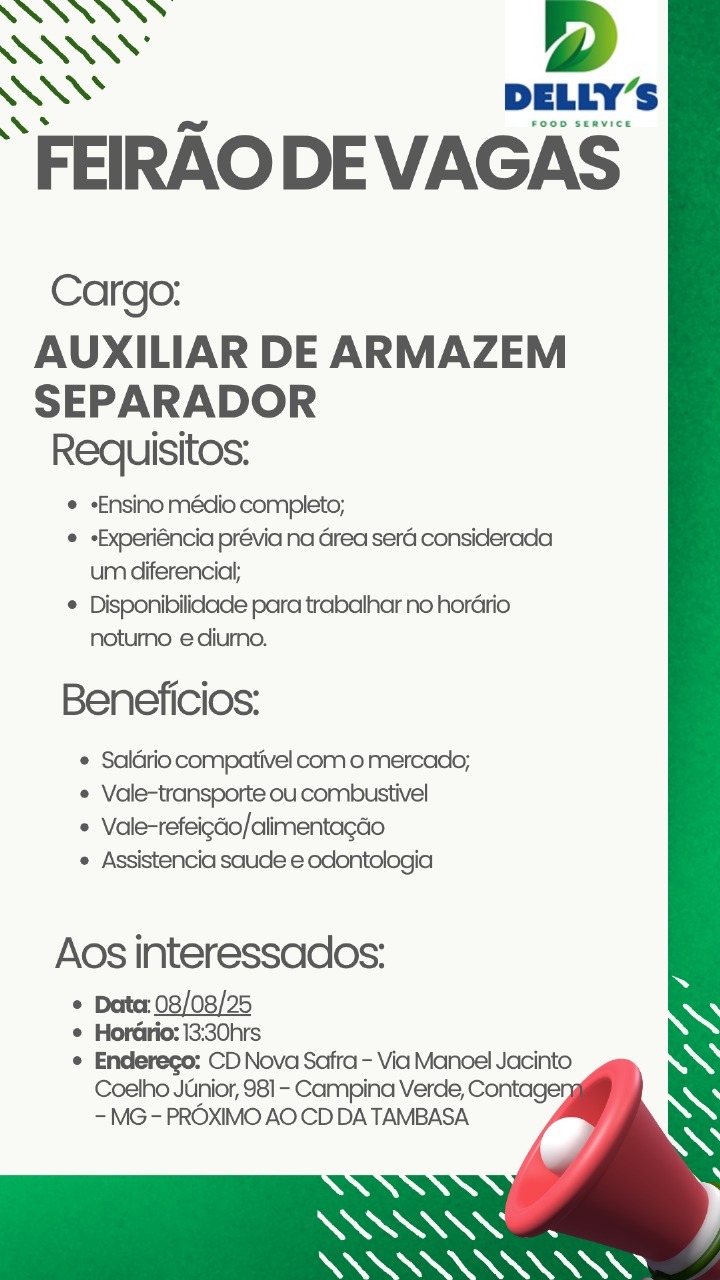 DELLY'S
FOOD SERVICE

FEIRÃO DE VAGAS

Cargo:

AUXILIAR DE ARMAZEM SEPARADOR

Requisitos:

• •Ensino médio completo;
• •Experiência prévia na área será considerada um diferencial;
• Disponibilidade para trabalhar no horário noturno e diurno.

Benefícios:

• Salário compatível com o mercado;
• Vale-transporte ou combustivel
• Vale-refeição/alimentação
• Assistencia saude e odontologia

Aos interessados:

• Data: 08/08/25
• Horário: 13:30hrs
• Endereço: CD Nova Safra - Via Manoel Jacinto Coelho Júnior, 981 - Campina Verde, Contagem - MG - PRÓXIMO AO CD DA TAMBASA